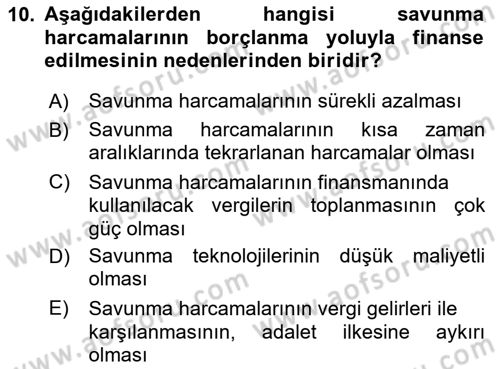 10. Aşağıdakilerden hangisi savunma harcamalarının borçlanma yoluyla finanse edilmesinin nedenlerinden biridir?

A) Savunma harcamalarının sürekli azalması

B) Savunma harcamalarının kısa zaman aralıklarında tekrarlanan harcamalar olması

C) Savunma harcamalarının finansmanında kullanılacak vergilerin toplanmasının çok güç olması

D) Savunma teknolojilerinin düşük maliyetli olması

E) Savunma harcamalarının vergi gelirleri ile karşılanmasının, adalet ilkesine aykırı olması

www.aofsoru.com